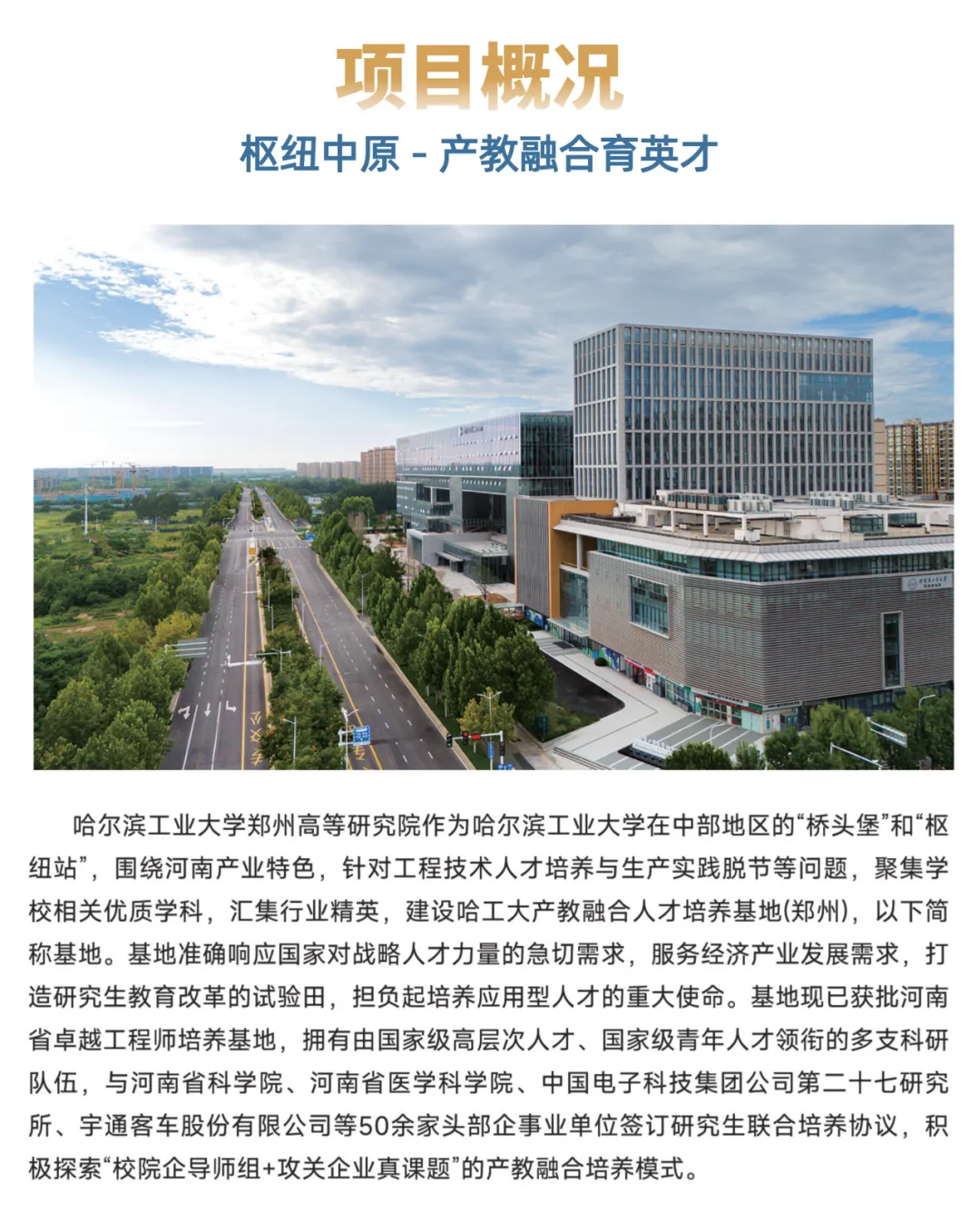 项目概况

枢纽中原 - 产教融合育英才

哈尔滨工业大学郑州高等研究院作为哈尔滨工业大学在中部地区的“桥头堡”和“枢纽站”，围绕河南产业特色，针对工程技术人才培养与生产实践脱节等问题，聚集学校相关优质学科，汇集行业精英，建设哈工大产教融合人才培养基地(郑州)，以下简称基地。基地准确响应国家对战略人才力量的急切需求，服务经济产业发展需求，打造研究生教育改革的试验田，担负起培养应用型人才的重大使命。基地现已获批河南省卓越工程师培养基地，拥有由国家级高层次人才、国家级青年人才领衔的多支科研队伍，与河南省科学院、河南省医学科学院、中国电子科技集团公司第二十七研究所、宇通客车股份有限公司等50余家头部企事业单位签订研究生联合培养协议，积极探索“校院企导师组+攻关企业真课题”的产教融合培养模式。